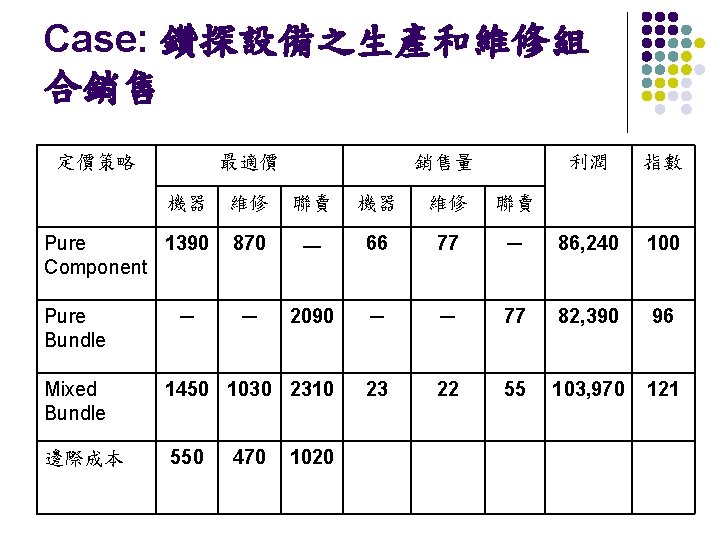 Case: 鑽探設備之生產和維修組合銷售

| 定價策略 | 最適價 | | | 銷售量 | | | 利潤 | 指數 |
|---|---|---|---|---|---|---|---|---|
| | 機器 | 維修 | 聯賣 | 機器 | 維修 | 聯賣 | | |
| Pure Component | 1390 | 870 | — | 66 | 77 | — | 86,240 | 100 |
| Pure Bundle | — | — | 2090 | — | — | 77 | 82,390 | 96 |
| Mixed Bundle | 1450 | 1030 | 2310 | 23 | 22 | 55 | 103,970 | 121 |
| 邊際成本 | 550 | 470 | 1020 | | | | | |